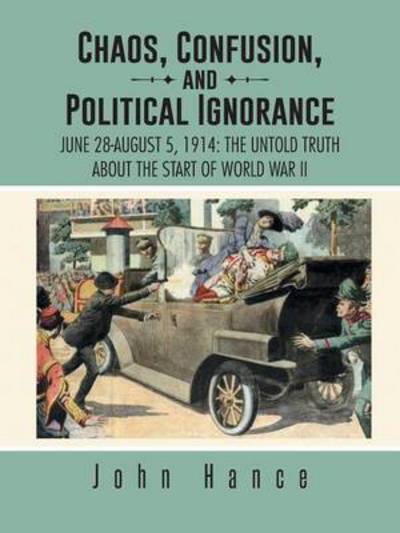 CHAOS, CONFUSION, AND POLITICAL IGNORANCE

JUNE 28-AUGUST 5, 1914: THE UNTOLD TRUTH ABOUT THE START OF WORLD WAR II

John Hance